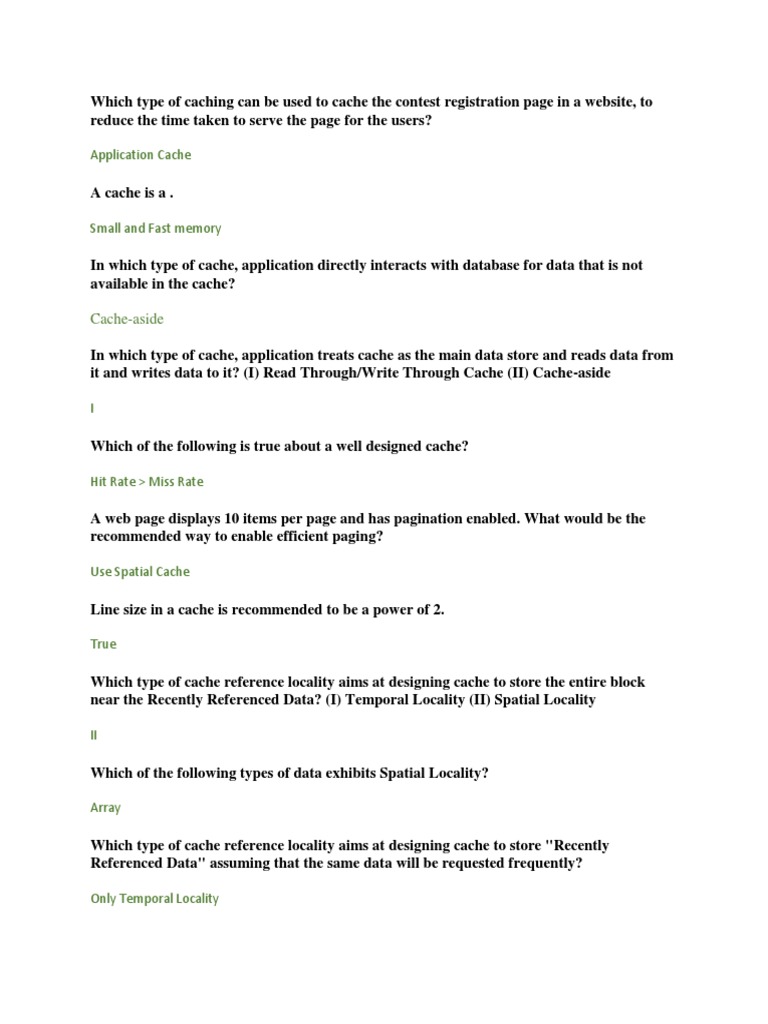 Which type of caching can be used to cache the contest registration page in a website, to reduce the time taken to serve the page for the users?

Application Cache

A cache is a .

Small and Fast memory

In which type of cache, application directly interacts with database for data that is not available in the cache?

Cache-aside

In which type of cache, application treats cache as the main data store and reads data from it and writes data to it? (I) Read Through/Write Through Cache (II) Cache-aside

I

Which of the following is true about a well designed cache?

Hit Rate > Miss Rate

A web page displays 10 items per page and has pagination enabled. What would be the recommended way to enable efficient paging?

Use Spatial Cache

Line size in a cache is recommended to be a power of 2.

True

Which type of cache reference locality aims at designing cache to store the entire block near the Recently Referenced Data? (I) Temporal Locality (II) Spatial Locality

II

Which of the following types of data exhibits Spatial Locality?

Array

Which type of cache reference locality aims at designing cache to store "Recently Referenced Data" assuming that the same data will be requested frequently?

Only Temporal Locality